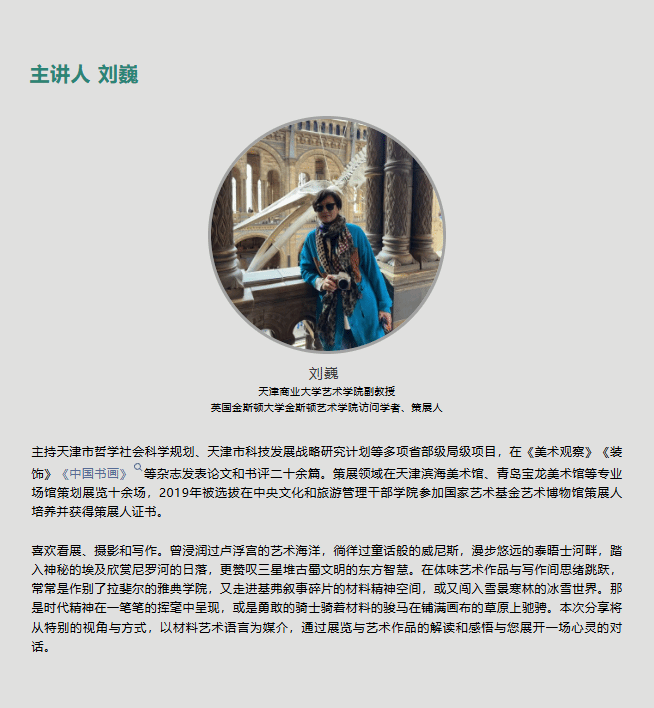 主讲人 刘巍

刘巍
天津商业大学艺术学院副教授
英国金斯顿大学金斯顿艺术学院访问学者、策展人

主持天津市哲学社会科学规划、天津市科技发展战略研究计划等多项省部级局级项目，在《美术观察》《装饰》《中国书画》等杂志发表论文和书评二十余篇。策展领域在天津滨海美术馆、青岛宝龙美术馆等专业场馆策划展览十余场，2019年被选拔在中央文化和旅游管理干部学院参加国家艺术基金艺术博物馆策展人培养并获得策展人证书。

喜欢看展、摄影和写作。曾浸润过卢浮宫的艺术海洋，徜徉过童话般的威尼斯，漫步悠远的泰晤士河畔，踏入神秘的埃及欣赏尼罗河的日落，更赞叹三星堆古蜀文明的东方智慧。在体味艺术作品与写作间思绪跳跃，常常是作别了拉斐尔的雅典学院，又走进基弗叙事碎片的材料精神空间，或又闯入雪景寒林的冰雪世界。那是时代精神在一笔笔的挥毫中呈现，或是勇敢的骑士骑着材料的骏马在铺满画布的草原上驰骋。本次分享将从特别的视角与方式，以材料艺术语言为媒介，通过展览与艺术作品的解读和感悟与您展开一场心灵的对话。